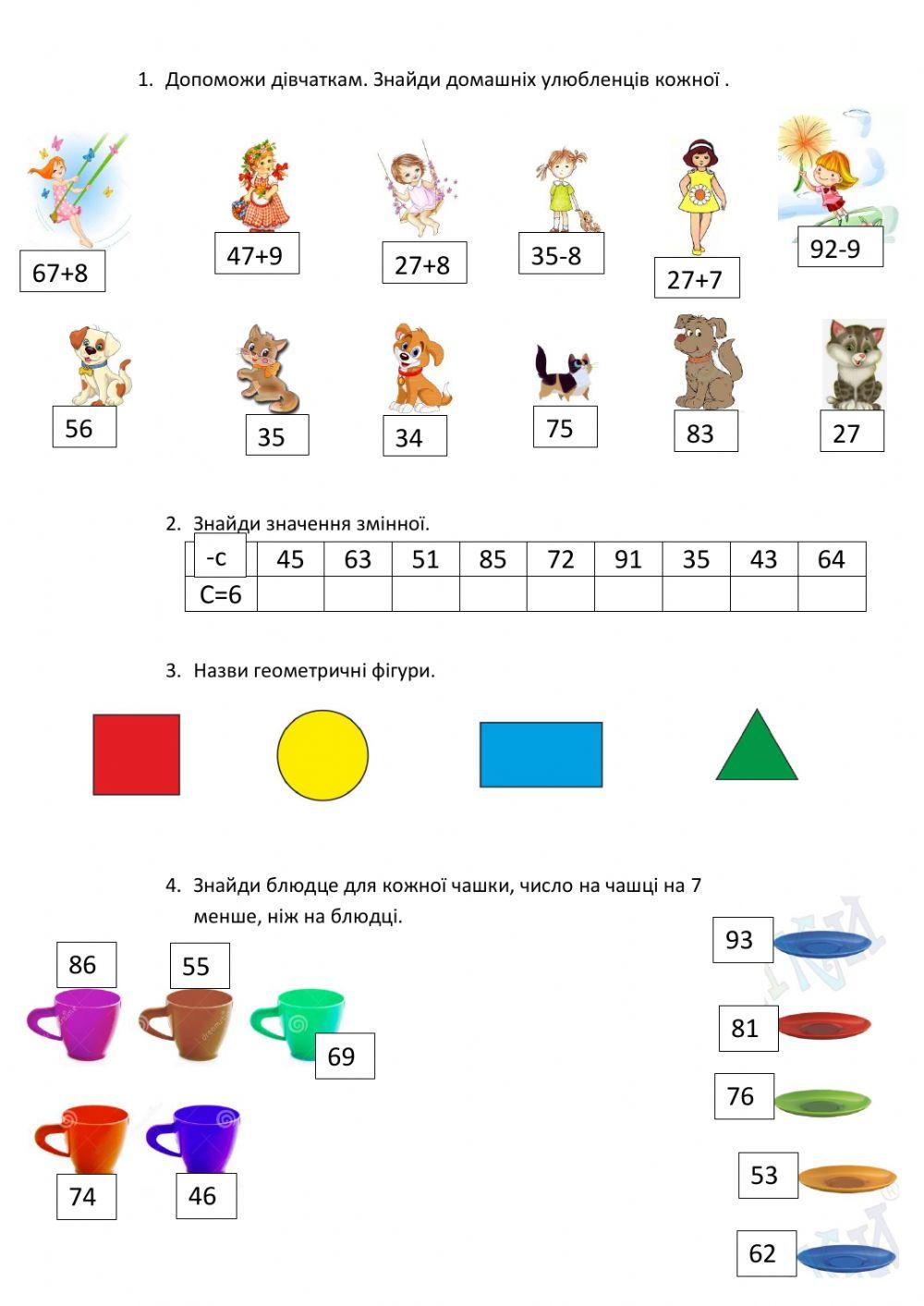 1. Допоможи дівчаткам. Знайди домашніх улюбленців кожної .

67+8

47+9

27+8

35-8

27+7

92-9

56

35

34

75

83

27

2. Знайди значення змінної.

| -с | 45 | 63 | 51 | 85 | 72 | 91 | 35 | 43 | 64 |
|---|---|---|---|---|---|---|---|---|---|
| С=6 | | | | | | | | | |

3. Назви геометричні фігури.

4. Знайди блюдце для кожної чашки, число на чашці на 7 менше, ніж на блюдці.

86

55

69

74

46

93

81

76

53

62